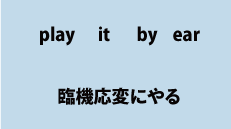 play it by ear

臨機応変にやる